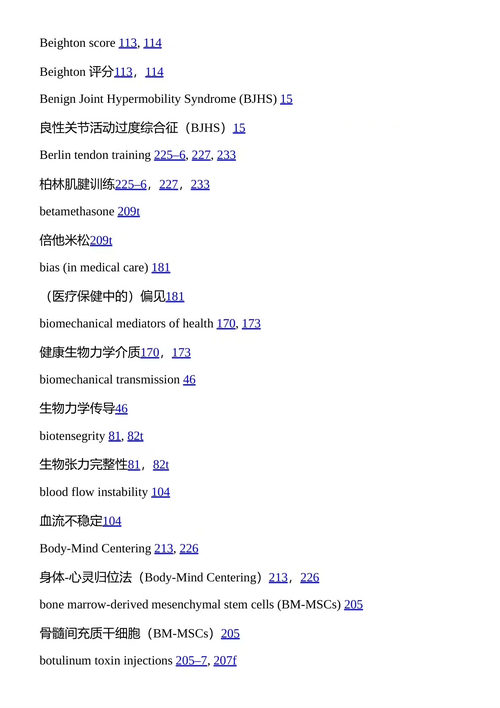 Beighton score 113, 114

Beighton 评分113，114

Benign Joint Hypermobility Syndrome (BJHS) 15

良性关节活动过度综合征（BJHS）15

Berlin tendon training 225–6, 227, 233

柏林肌腱训练225–6，227，233

betamethasone 209t

倍他米松209t

bias (in medical care) 181

（医疗保健中的）偏见181

biomechanical mediators of health 170, 173

健康生物力学介质170，173

biomechanical transmission 46

生物力学传导46

biotensegrity 81, 82t

生物张力完整性81，82t

blood flow instability 104

血流不稳定104

Body-Mind Centering 213, 226

身体-心灵归位法（Body-Mind Centering）213，226

bone marrow-derived mesenchymal stem cells (BM-MSCs) 205

骨髓间充质干细胞（BM-MSCs）205

botulinum toxin injections 205–7, 207f